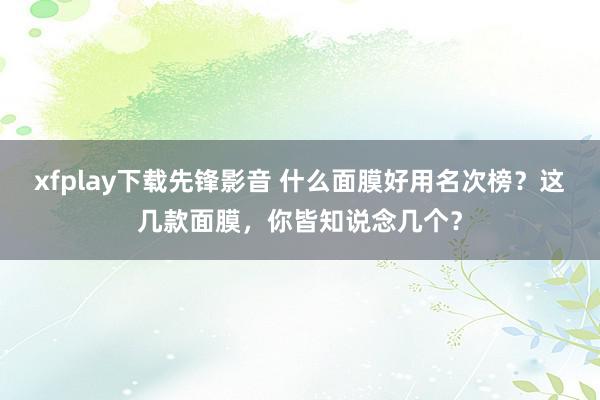 xfplay下载先锋影音 什么面膜好用名次榜？这几款面膜，你皆知说念几个？